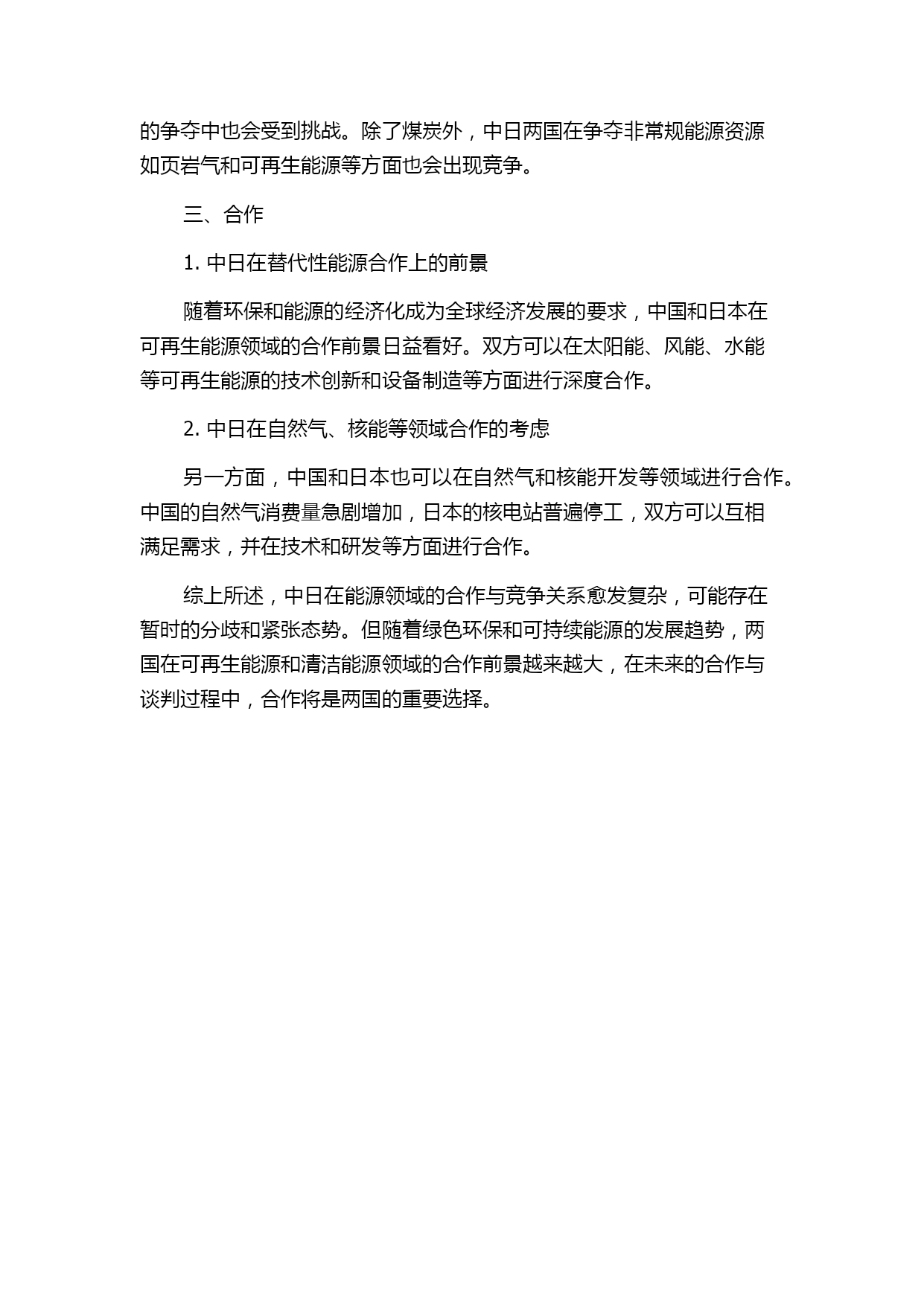 的争夺中也会受到挑战。除了煤炭外，中日两国在争夺非常规能源资源如页岩气和可再生能源等方面也会出现竞争。

三、合作

1. 中日在替代性能源合作上的前景

随着环保和能源的经济化成为全球经济发展的要求，中国和日本在可再生能源领域的合作前景日益看好。双方可以在太阳能、风能、水能等可再生能源的技术创新和设备制造等方面进行深度合作。

2. 中日在自然气、核能等领域合作的考虑

另一方面，中国和日本也可以在自然气和核能开发等领域进行合作。中国的自然气消费量急剧增加，日本的核电站普遍停工，双方可以互相满足需求，并在技术和研发等方面进行合作。

综上所述，中日在能源领域的合作与竞争关系愈发复杂，可能存在暂时的分歧和紧张态势。但随着绿色环保和可持续能源的发展趋势，两国在可再生能源和清洁能源领域的合作前景越来越大，在未来的合作与谈判过程中，合作将是两国的重要选择。